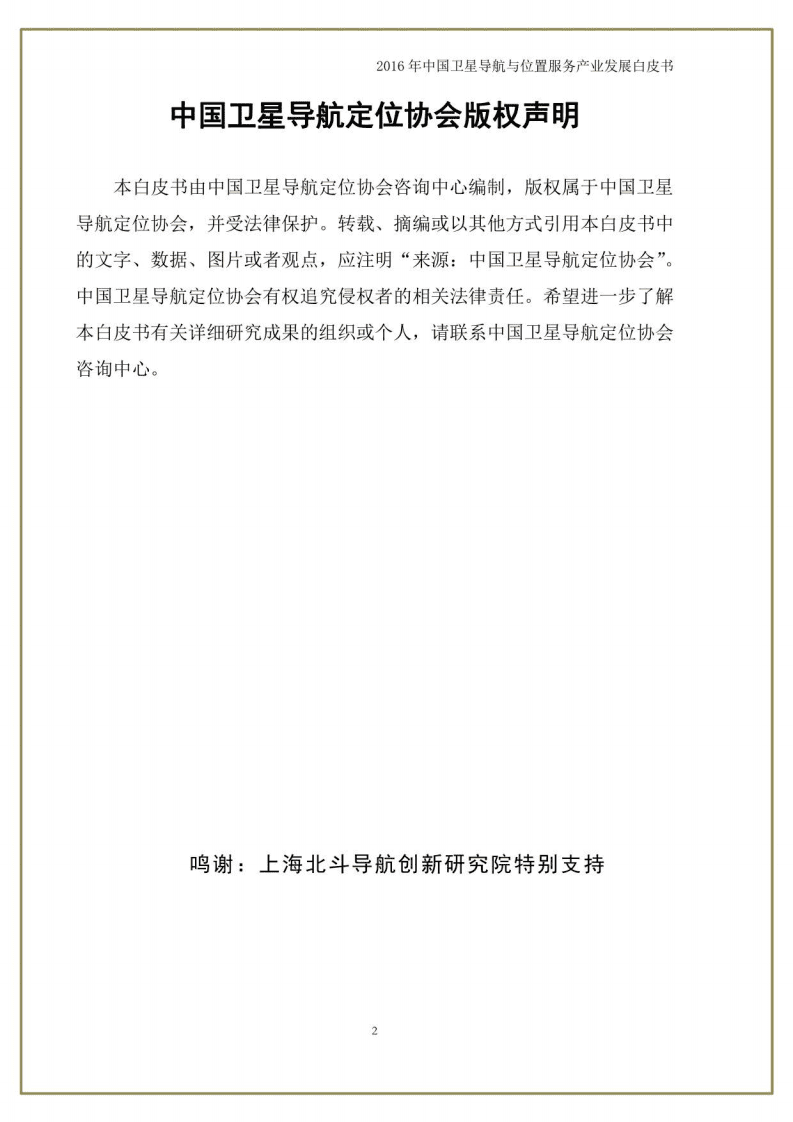 2016 年中国卫星导航与位置服务产业发展白皮书

中国卫星导航定位协会版权声明

本白皮书由中国卫星导航定位协会咨询中心编制，版权属于中国卫星导航定位协会，并受法律保护。转载、摘编或以其他方式引用本白皮书中的文字、数据、图片或者观点，应注明“来源：中国卫星导航定位协会”。中国卫星导航定位协会有权追究侵权者的相关法律责任。希望进一步了解本白皮书有关详细研究成果的组织或个人，请联系中国卫星导航定位协会咨询中心。

鸣谢：上海北斗导航创新研究院特别支持

2